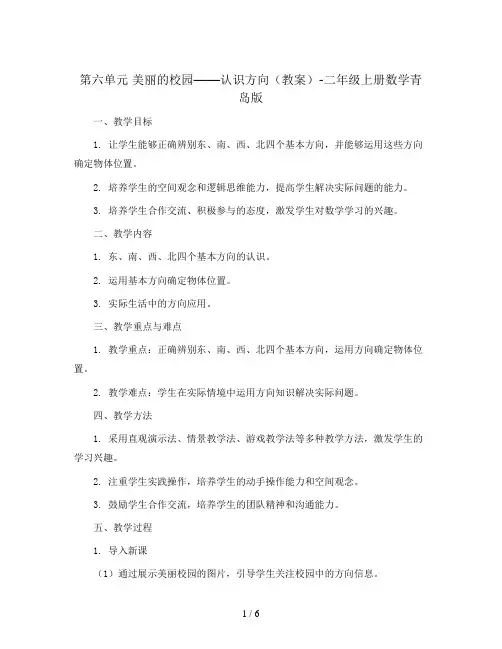 第六单元 美丽的校园——认识方向（教案）-二年级上册数学青岛版

一、教学目标

1. 让学生能够正确辨别东、南、西、北四个基本方向，并能够运用这些方向确定物体位置。

2. 培养学生的空间观念和逻辑思维能力，提高学生解决实际问题的能力。

3. 培养学生合作交流、积极参与的态度，激发学生对数学学习的兴趣。

二、教学内容

1. 东、南、西、北四个基本方向的认识。

2. 运用基本方向确定物体位置。

3. 实际生活中的方向应用。

三、教学重点与难点

1. 教学重点：正确辨别东、南、西、北四个基本方向，运用方向确定物体位置。

2. 教学难点：学生在实际情境中运用方向知识解决实际问题。

四、教学方法

1. 采用直观演示法、情景教学法、游戏教学法等多种教学方法，激发学生的学习兴趣。

2. 注重学生实践操作，培养学生的动手操作能力和空间观念。

3. 鼓励学生合作交流，培养学生的团队精神和沟通能力。

五、教学过程

1. 导入新课

（1）通过展示美丽校园的图片，引导学生关注校园中的方向信息。

1 / 6